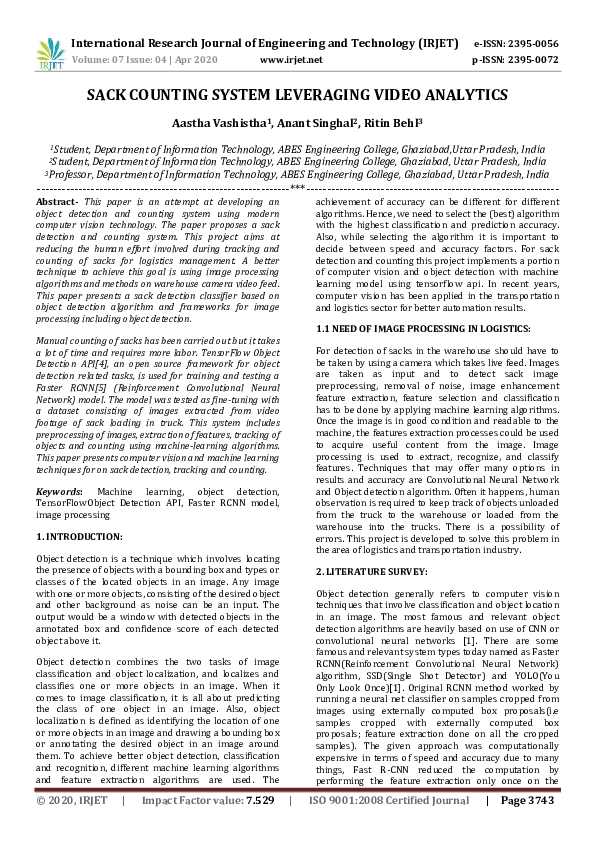 IRJET International Research Journal of Engineering and Technology (IRJET) e-ISSN: 2395-0056
Volume: 07 Issue: 04 | Apr 2020 www.irjet.net p-ISSN: 2395-0072

SACK COUNTING SYSTEM LEVERAGING VIDEO ANALYTICS

Aastha Vashistha$^1$, Anant Singhal$^2$, Ritin Behl$^3$

$^1$Student, Department of Information Technology, ABES Engineering College, Ghaziabad,Uttar Pradesh, India
$^2$Student, Department of Information Technology, ABES Engineering College, Ghaziabad, Uttar Pradesh, India
$^3$Professor, Department of Information Technology, ABES Engineering College, Ghaziabad, Uttar Pradesh, India
---***---

Abstract- This paper is an attempt at developing an object detection and counting system using modern computer vision technology. The paper proposes a sack detection and counting system. This project aims at reducing the human effort involved during tracking and counting of sacks for logistics management. A better technique to achieve this goal is using image processing algorithms and methods on warehouse camera video feed. This paper presents a sack detection classifier based on object detection algorithm and frameworks for image processing including object detection.

Manual counting of sacks has been carried out but it takes a lot of time and requires more labor. TensorFlow Object Detection API[4], an open source framework for object detection related tasks, is used for training and testing a Faster RCNN[5] (Reinforcement Convolutional Neural Network) model. The model was tested as fine-tuning with a dataset consisting of images extracted from video footage of sack loading in truck. This system includes preprocessing of images, extraction of features, tracking of objects and counting using machine-learning algorithms. This paper presents computer vision and machine learning techniques for on sack detection, tracking and counting.

Keywords: Machine learning, object detection, TensorFlowObject Detection API, Faster RCNN model, image processing

1. INTRODUCTION:

Object detection is a technique which involves locating the presence of objects with a bounding box and types or classes of the located objects in an image. Any image with one or more objects, consisting of the desired object and other background as noise can be an input. The output would be a window with detected objects in the annotated box and confidence score of each detected object above it.

Object detection combines the two tasks of image classification and object localization, and localizes and classifies one or more objects in an image. When it comes to image classification, it is all about predicting the class of one object in an image. Also, object localization is defined as identifying the location of one or more objects in an image and drawing a bounding box or annotating the desired object in an image around them. To achieve better object detection, classification and recognition, different machine learning algorithms and feature extraction algorithms are used. The achievement of accuracy can be different for different algorithms. Hence, we need to select the (best) algorithm with the highest classification and prediction accuracy. Also, while selecting the algorithm it is important to decide between speed and accuracy factors. For sack detection and counting this project implements a portion of computer vision and object detection with machine learning model using tensorflow api. In recent years, computer vision has been applied in the transportation and logistics sector for better automation results.

1.1 NEED OF IMAGE PROCESSING IN LOGISTICS:

For detection of sacks in the warehouse should have to be taken by using a camera which takes live feed. Images are taken as input and to detect sack image preprocessing, removal of noise, image enhancement feature extraction, feature selection and classification has to be done by applying machine learning algorithms. Once the image is in good condition and readable to the machine, the features extraction processes could be used to acquire useful content from the image. Image processing is used to extract, recognize, and classify features. Techniques that may offer many options in results and accuracy are Convolutional Neural Network and Object detection algorithm. Often it happens, human observation is required to keep track of objects unloaded from the truck to the warehouse or loaded from the warehouse into the trucks. There is a possibility of errors. This project is developed to solve this problem in the area of logistics and transportation industry.

2. LITERATURE SURVEY:

Object detection generally refers to computer vision techniques that involve classification and object location in an image. The most famous and relevant object detection algorithms are heavily based on use of CNN or convolutional neural networks [1]. There are some famous and relevant system types today named as Faster RCNN(Reinforcement Convolutional Neural Network) algorithm, SSD(Single Shot Detector) and YOLO(You Only Look Once)[1]. Original RCNN method worked by running a neural net classifier on samples cropped from images using externally computed box proposals(i.e samples cropped with externally computed box proposals; feature extraction done on all the cropped samples). The given approach was computationally expensive in terms of speed and accuracy due to many things, Fast R-CNN reduced the computation by performing the feature extraction only once on the

© 2020, IRJET | Impact Factor value: 7.529 | ISO 9001:2008 Certified Journal | Page 3743